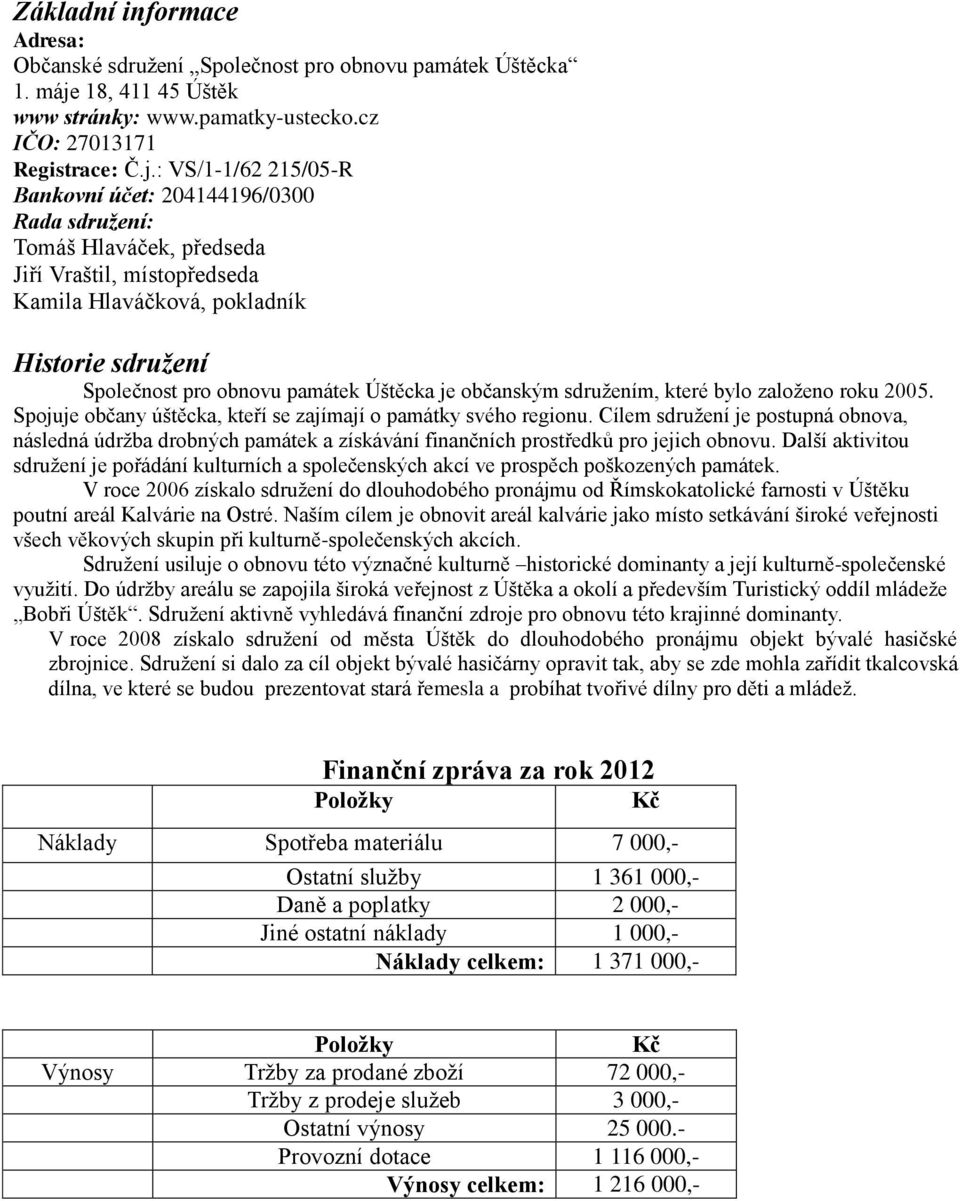 Základní informace
Adresa:
Občanské sdružení „Společnost pro obnovu památek Úštěcka“
1. máje 18, 411 45 Úštěk
www stránky: www.pamatky-ustecko.cz
IČO: 27013171
Registrace: Č.j.: VS/1-1/62 215/05-R
Bankovní účet: 204144196/0300
Rada sdružení:
Tomáš Hlaváček, předseda
Jiří Vraštil, místopředseda
Kamila Hlaváčková, pokladník

Historie sdružení
Společnost pro obnovu památek Úštěcka je občanským sdružením, které bylo založeno roku 2005. Spojuje občany úštěcka, kteří se zajímají o památky svého regionu. Cílem sdružení je postupná obnova, následná údržba drobných památek a získávání finančních prostředků pro jejich obnovu. Další aktivitou sdružení je pořádání kulturních a společenských akcí ve prospěch poškozených památek.
V roce 2006 získalo sdružení do dlouhodobého pronájmu od Římskokatolické farnosti v Úštěku poutní areál Kalvárie na Ostré. Naším cílem je obnovit areál kalvárie jako místo setkávání široké veřejnosti všech věkových skupin při kulturně-společenských akcích.
Sdružení usiluje o obnovu této význačné kulturně –historické dominanty a její kulturně-společenské využití. Do údržby areálu se zapojila široká veřejnost z Úštěka a okolí a především Turistický oddíl mládeže „Bobři Úštěk“. Sdružení aktivně vyhledává finanční zdroje pro obnovu této krajinné dominanty.
V roce 2008 získalo sdružení od města Úštěk do dlouhodobého pronájmu objekt bývalé hasičské zbrojnice. Sdružení si dalo za cíl objekt bývalé hasičárny opravit tak, aby se zde mohla zařídit tkalcovská dílna, ve které se budou prezentovat stará řemesla a probíhat tvořivé dílny pro děti a mládež.

Finanční zpráva za rok 2012

| | Položky | Kč |
|---|---|---|
| Náklady | Spotřeba materiálu | 7 000,- |
| | Ostatní služby | 1 361 000,- |
| | Daně a poplatky | 2 000,- |
| | Jiné ostatní náklady | 1 000,- |
| | Náklady celkem: | 1 371 000,- |

| | Položky | Kč |
|---|---|---|
| Výnosy | Tržby za prodané zboží | 72 000,- |
| | Tržby z prodeje služeb | 3 000,- |
| | Ostatní výnosy | 25 000.- |
| | Provozní dotace | 1 116 000,- |
| | Výnosy celkem: | 1 216 000,- |